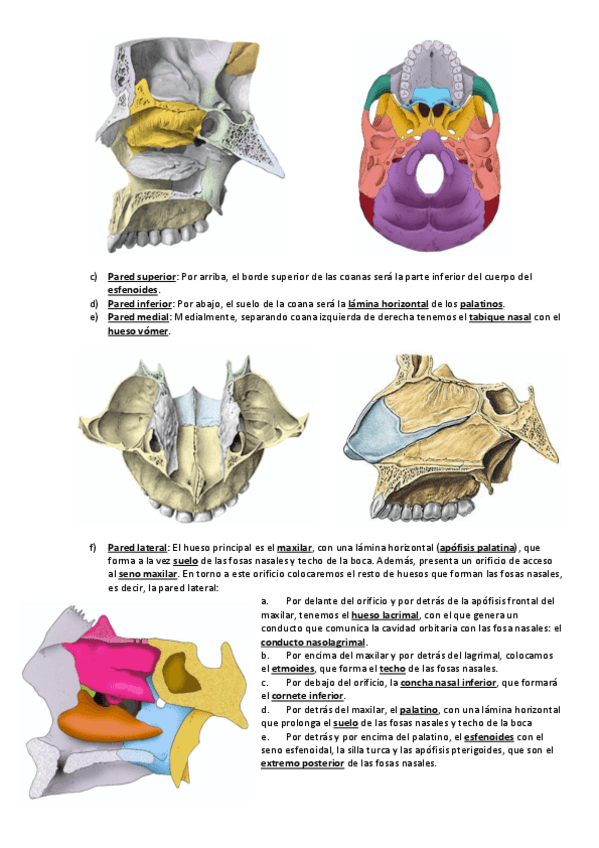 c) Pared superior: Por arriba, el borde superior de las coanas será la parte inferior del cuerpo del esfenoides.

d) Pared inferior: Por abajo, el suelo de la coana será la lámina horizontal de los palatinos.

e) Pared medial: Medialmente, separando coana izquierda de derecha tenemos el tabique nasal con el hueso vómer.

f) Pared lateral: El hueso principal es el maxilar, con una lámina horizontal (apófisis palatina), que forma a la vez suelo de las fosas nasales y techo de la boca. Además, presenta un orificio de acceso al seno maxilar. En torno a este orificio colocaremos el resto de huesos que forman las fosas nasales, es decir, la pared lateral:

a. Por delante del orificio y por detrás de la apófisis frontal del maxilar, tenemos el hueso lacrimal, con el que genera un conducto que comunica la cavidad orbitaria con las fosa nasales: el conducto nasolagrimal.

b. Por encima del maxilar y por detrás del lagrimal, colocamos el etmoides, que forma el techo de las fosas nasales.

c. Por debajo del orificio, la concha nasal inferior, que formará el cornete inferior.

d. Por detrás del maxilar, el palatino, con una lámina horizontal que prolonga el suelo de las fosas nasales y techo de la boca

e. Por detrás y por encima del palatino, el esfenoides con el seno esfenoidal, la silla turca y las apófisis pterigoides, que son el extremo posterior de las fosas nasales.